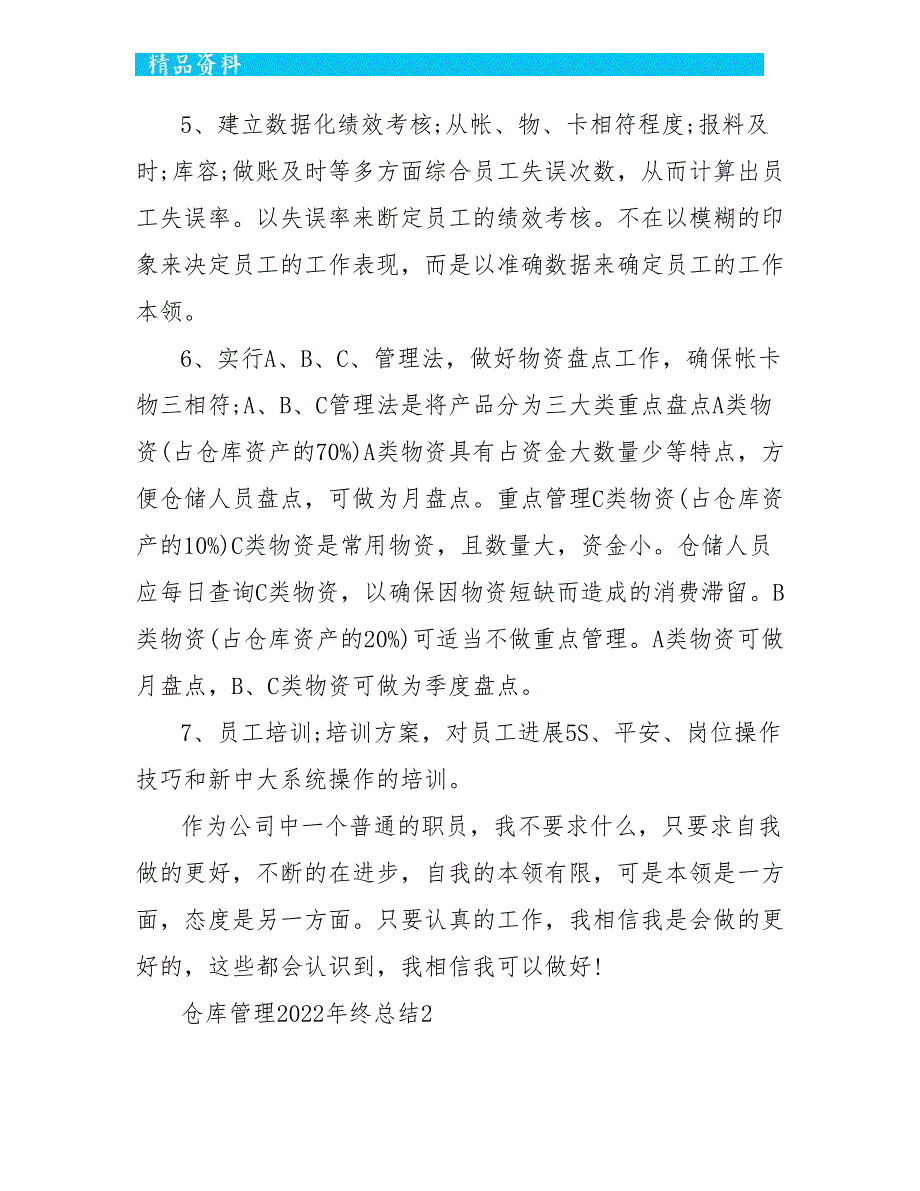 精品资料

5、建立数据化绩效考核;从帐、物、卡相符程度;报料及时;库容;做账及时等多方面综合员工失误次数，从而计算出员工失误率。以失误率来断定员工的绩效考核。不在以模糊的印象来决定员工的工作表现，而是以准确数据来确定员工的工作本领。

6、实行A、B、C、管理法，做好物资盘点工作，确保帐卡物三相符;A、B、C管理法是将产品分为三大类重点盘点A类物资(占仓库资产的70%)A类物资具有占资金大数量少等特点，方便仓储人员盘点，可做为月盘点。重点管理C类物资(占仓库资产的10%)C类物资是常用物资，且数量大，资金小。仓储人员应每日查询C类物资，以确保因物资短缺而造成的消费滞留。B类物资(占仓库资产的20%)可适当不做重点管理。A类物资可做月盘点，B、C类物资可做为季度盘点。

7、员工培训;培训方案，对员工进展5S、平安、岗位操作技巧和新中大系统操作的培训。

作为公司中一个普通的职员，我不要求什么，只要求自我做的更好，不断的在进步，自我的本领有限，可是本领是一方面，态度是另一方面。只要认真的工作，我相信我是会做的更好的，这些都会认识到，我相信我可以做好!

仓库管理2022年终总结2